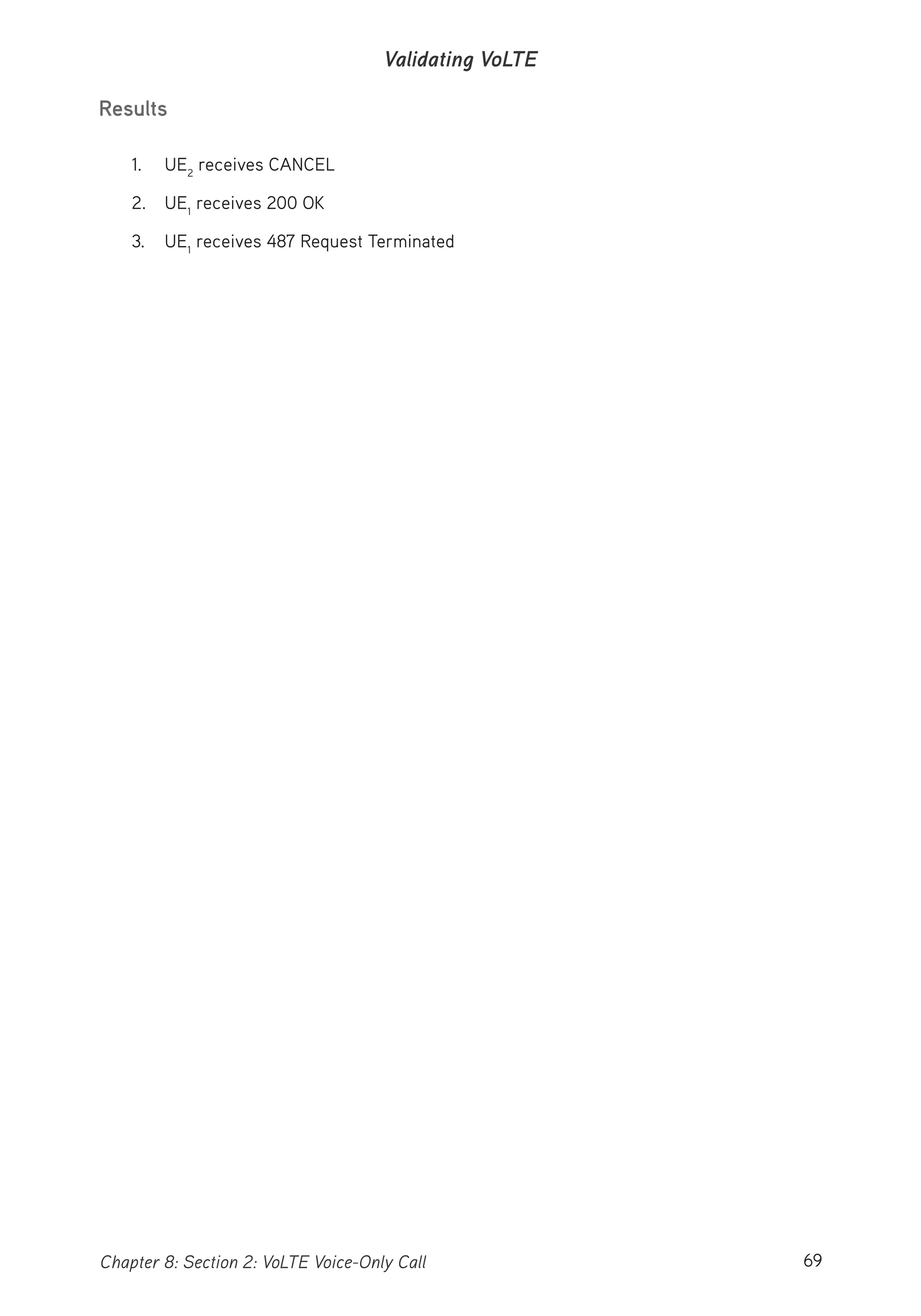 Validating VoLTE

Results

1. $UE_2$ receives CANCEL
2. $UE_1$ receives 200 OK
3. $UE_1$ receives 487 Request Terminated

Chapter 8: Section 2: VoLTE Voice-Only Call

69